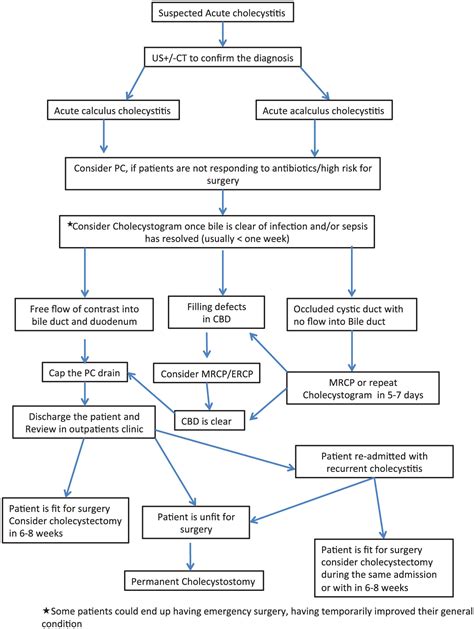 Suspected Acute cholecystitis

US+/-CT to confirm the diagnosis

Acute calculus cholecystitis

Acute acalculus cholecystitis

Consider PC, if patients are not responding to antibiotics/high risk for surgery

★Consider Cholecystogram once bile is clear of infection and/or sepsis has resolved (usually < one week)

Free flow of contrast into bile duct and duodenum

Filling defects in CBD

Occluded cystic duct with no flow into Bile duct

Cap the PC drain

Consider MRCP/ERCP

MRCP or repeat Cholecystogram in 5-7 days

CBD is clear

Discharge the patient and Review in outpatients clinic

Patient re-admitted with recurrent cholecystitis

Patient is fit for surgery Consider cholecystectomy in 6-8 weeks

Patient is unfit for surgery

Patient is fit for surgery consider cholecystectomy during the same admission or with in 6-8 weeks

Permanent Cholecystostomy

★Some patients could end up having emergency surgery, having temporarily improved their general condition